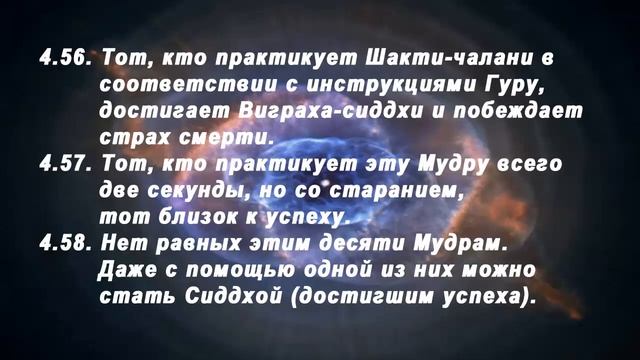 4.56. Тот, кто практикует Шакти-чалани в соответствии с инструкциями Гуру, достигает Виграха-сиддхи и побеждает страх смерти.

4.57. Тот, кто практикует эту Мудру всего две секунды, но со старанием, тот близок к успеху.

4.58. Нет равных этим десяти Мудрам. Даже с помощью одной из них можно стать Сиддхой (достигшим успеха).